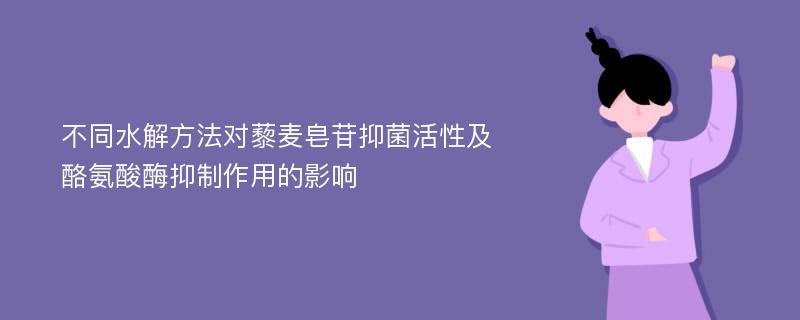 不同水解方法对藜麦皂苷抑菌活性及酪氨酸酶抑制作用的影响